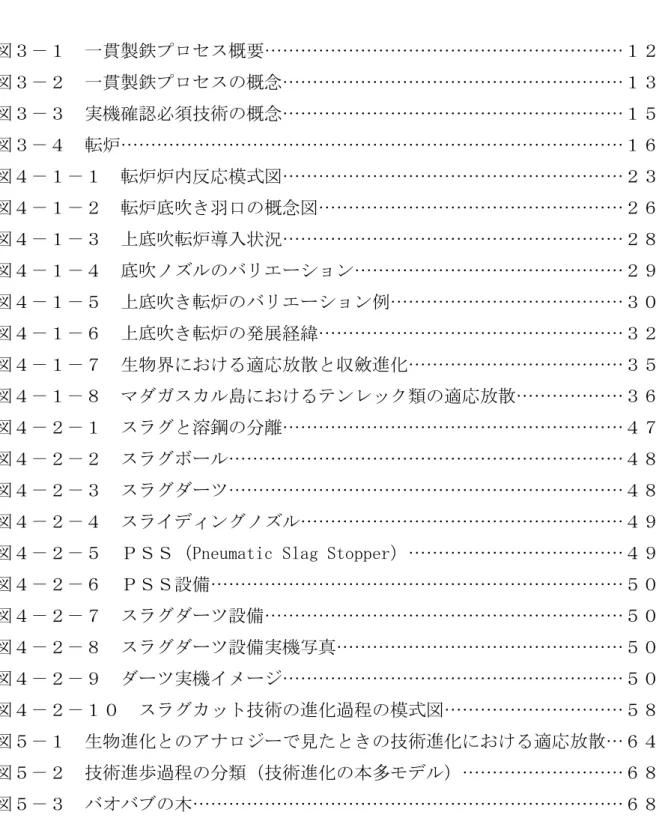 図３－１　一貫製鉄プロセス概要 １２

図３－２　一貫製鉄プロセスの概念 １３

図３－３　実機確認必須技術の概念 １５

図３－４　転炉 １６

図４－１－１　転炉炉内反応模式図 ２３

図４－１－２　転炉底吹き羽口の概念図 ２６

図４－１－３　上底吹転炉導入状況 ２８

図４－１－４　底吹ノズルのバリエーション ２９

図４－１－５　上底吹き転炉のバリエーション例 ３０

図４－１－６　上底吹き転炉の発展経緯 ３２

図４－１－７　生物界における適応放散と収斂進化 ３５

図４－１－８　マダガスカル島におけるテンレック類の適応放散 ３６

図４－２－１　スラグと溶鋼の分離 ４７

図４－２－２　スラグボール ４８

図４－２－３　スラグダーツ ４８

図４－２－４　スライディングノズル ４９

図４－２－５　ＰＳＳ（Pneumatic Slag Stopper） ４９

図４－２－６　ＰＳＳ設備 ５０

図４－２－７　スラグダーツ設備 ５０

図４－２－８　スラグダーツ設備実機写真 ５０

図４－２－９　ダーツ実機イメージ ５０

図４－２－１０　スラグカット技術の進化過程の模式図 ５８

図５－１　生物進化とのアナロジーで見たときの技術進化における適応放散 ６４

図５－２　技術進歩過程の分類（技術進化の本多モデル） ６８

図５－３　バオバブの木 ６８